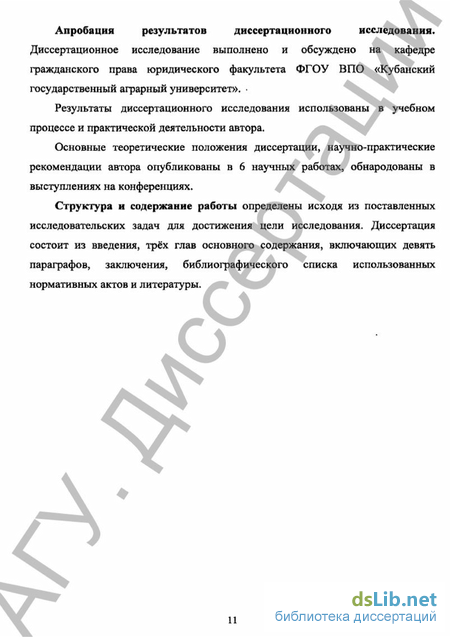 **Апробация результатов диссертационного исследования.** Диссертационное исследование выполнено и обсуждено на кафедре гражданского права юридического факультета ФГОУ ВПО «Кубанский государственный аграрный университет».

Результаты диссертационного исследования использованы в учебном процессе и практической деятельности автора.

Основные теоретические положения диссертации, научно-практические рекомендации автора опубликованы в 6 научных работах, обнародованы в выступлениях на конференциях.

**Структура и содержание работы** определены исходя из поставленных исследовательских задач для достижения цели исследования. Диссертация состоит из введения, трёх глав основного содержания, включающих девять параграфов, заключения, библиографического списка использованных нормативных актов и литературы.

АГУ. Диссертации

11

dsLib.net
библиотека диссертаций